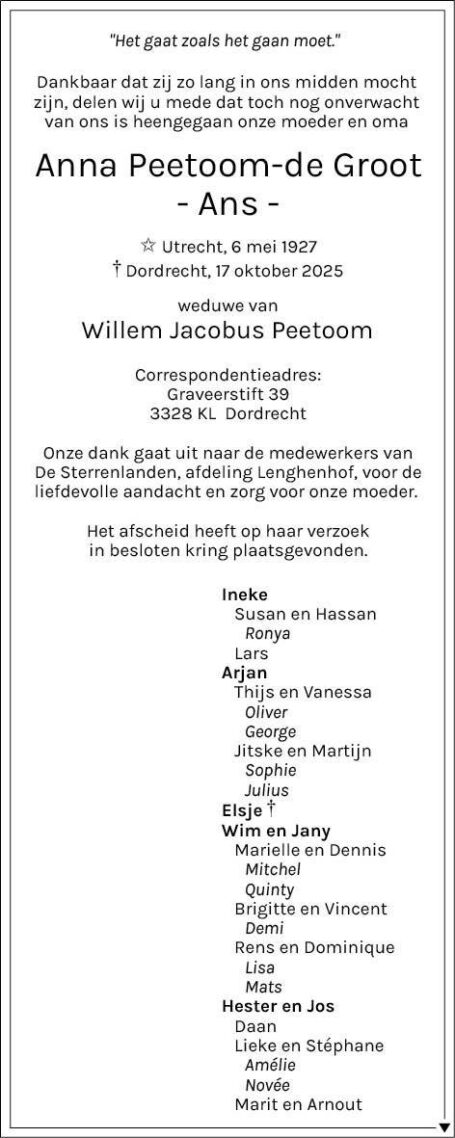 "Het gaat zoals het gaan moet."

Dankbaar dat zij zo lang in ons midden mocht zijn, delen wij u mede dat toch nog onverwacht van ons is heengegaan onze moeder en oma

Anna Peetoom-de Groot
- Ans -

☆ Utrecht, 6 mei 1927
† Dordrecht, 17 oktober 2025

weduwe van
Willem Jacobus Peetoom

Correspondentieadres:
Graveerstift 39
3328 KL Dordrecht

Onze dank gaat uit naar de medewerkers van De Sterrenlanden, afdeling Lenghenhof, voor de liefdevolle aandacht en zorg voor onze moeder.

Het afscheid heeft op haar verzoek in besloten kring plaatsgevonden.

Ineke
Susan en Hassan
Ronya
Lars
Arjan
Thijs en Vanessa
Oliver
George
Jitske en Martijn
Sophie
Julius
Elsje †
Wim en Jany
Marielle en Dennis
Mitchel
Quinty
Brigitte en Vincent
Demi
Rens en Dominique
Lisa
Mats
Hester en Jos
Daan
Lieke en Stéphane
Amélie
Novée
Marit en Arnout